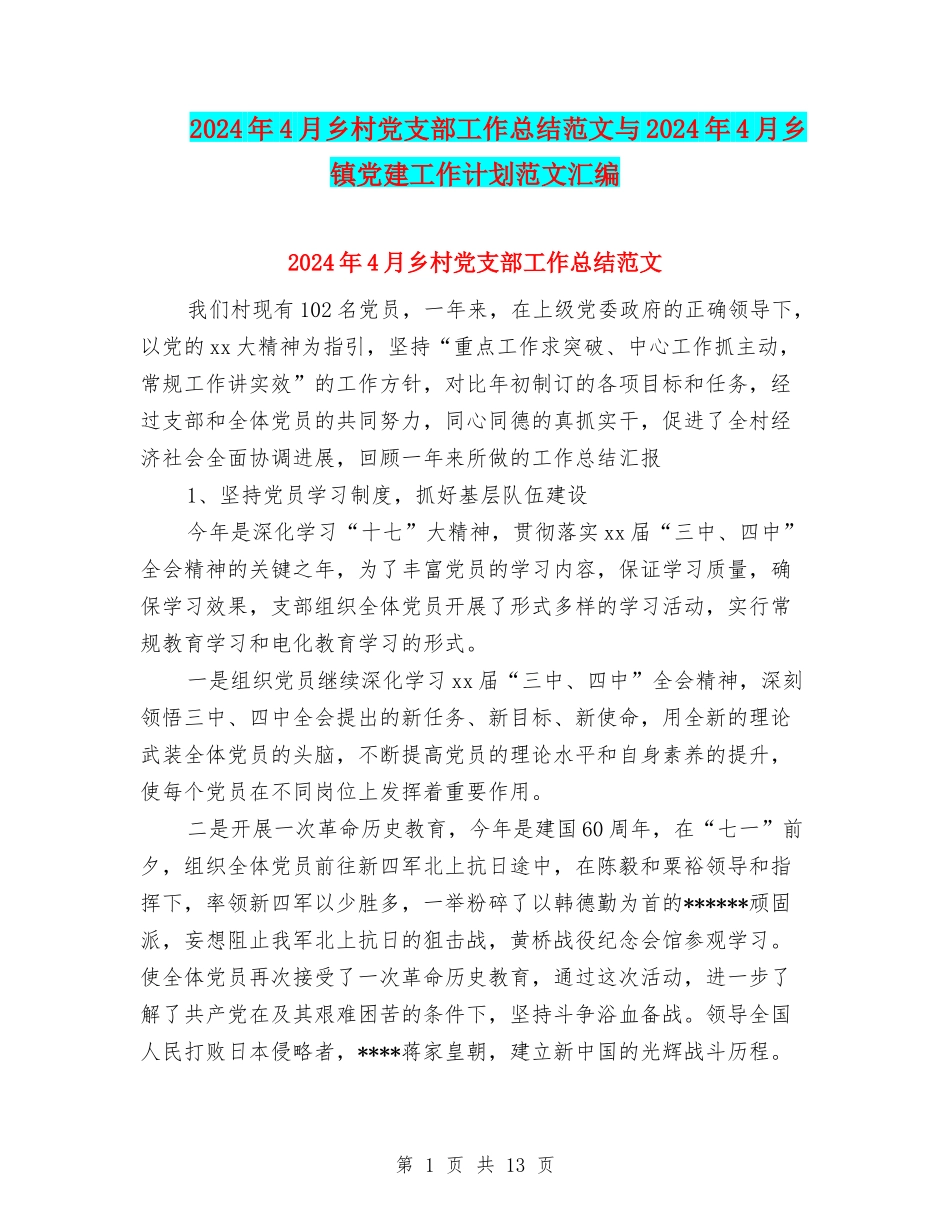 2024年4月乡村党支部工作总结范文与2024年4月乡镇党建工作计划范文汇编

2024年4月乡村党支部工作总结范文

我们村现有102名党员，一年来，在上级党委政府的正确领导下，以党的xx大精神为指引，坚持“重点工作求突破、中心工作抓主动，常规工作讲实效”的工作方针，对比年初制订的各项目标和任务，经过支部和全体党员的共同努力，同心同德的真抓实干，促进了全村经济社会全面协调进展，回顾一年来所做的工作总结汇报

1、坚持党员学习制度，抓好基层队伍建设

今年是深化学习“十七”大精神，贯彻落实xx届“三中、四中”全会精神的关键之年，为了丰富党员的学习内容，保证学习质量，确保学习效果，支部组织全体党员开展了形式多样的学习活动，实行常规教育学习和电化教育学习的形式。

一是组织党员继续深化学习xx届“三中、四中”全会精神，深刻领悟三中、四中全会提出的新任务、新目标、新使命，用全新的理论武装全体党员的头脑，不断提高党员的理论水平和自身素养的提升，使每个党员在不同岗位上发挥着重要作用。

二是开展一次革命历史教育，今年是建国60周年，在“七一”前夕，组织全体党员前往新四军北上抗日途中，在陈毅和粟裕领导和指挥下，率领新四军以少胜多，一举粉碎了以韩德勤为首的******顽固派，妄想阻止我军北上抗日的狙击战，黄桥战役纪念会馆参观学习。使全体党员再次接受了一次革命历史教育，通过这次活动，进一步了解了共产党在及其艰难困苦的条件下，坚持斗争浴血备战。领导全国人民打败日本侵略者，****蒋家皇朝，建立新中国的光辉战斗历程。

第 1 页 共 13 页